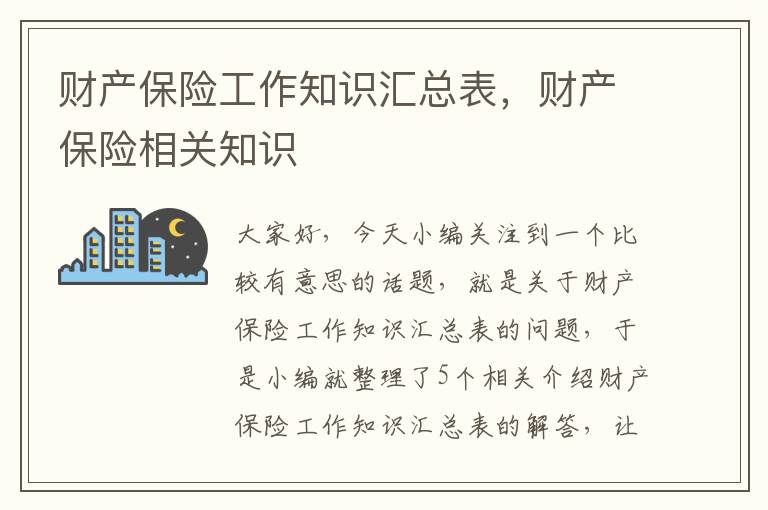 财产保险工作知识汇总表，财产保险相关知识

大家好，今天小编关注到一个比较有意思的话题，就是关于财产保险工作知识汇总表的问题，于是小编就整理了5个相关介绍财产保险工作知识汇总表的解答，让